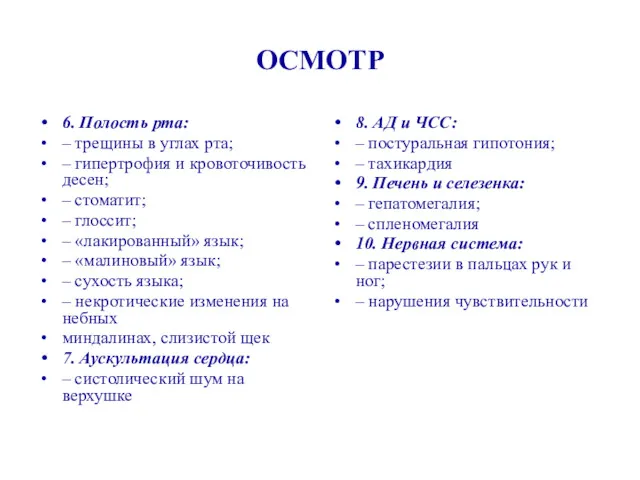 ОСМОТР

• 6. Полость рта:
• – трещины в углах рта;
• – гипертрофия и кровоточивость десен;
• – стоматит;
• – глоссит;
• – «лакированный» язык;
• – «малиновый» язык;
• – сухость языка;
• – некротические изменения на небных
• миндалинах, слизистой щек
• 7. Аускультация сердца:
• – систолический шум на верхушке

• 8. АД и ЧСС:
• – постуральная гипотония;
• – тахикардия
• 9. Печень и селезенка:
• – гепатомегалия;
• – спленомегалия
• 10. Нервная система:
• – парестезии в пальцах рук и ног;
• – нарушения чувствительности